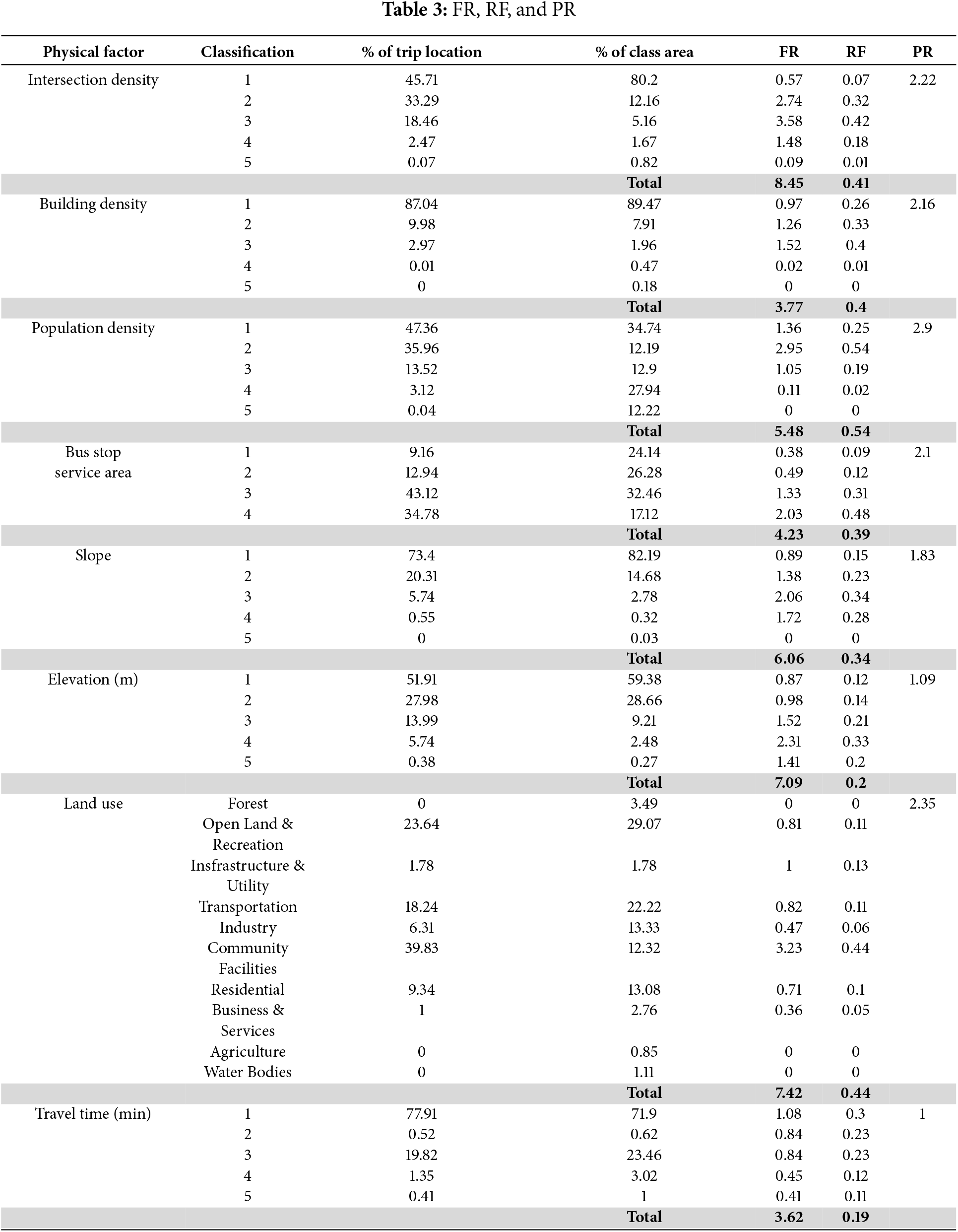 **Table 3:** FR, RF, and PR

| Physical factor | Classification | % of trip location | % of class area | FR | RF | PR |
|---|---|---|---|---|---|---|
| Intersection density | 1 | 45.71 | 80.2 | 0.57 | 0.07 | 2.22 |
| | 2 | 33.29 | 12.16 | 2.74 | 0.32 | |
| | 3 | 18.46 | 5.16 | 3.58 | 0.42 | |
| | 4 | 2.47 | 1.67 | 1.48 | 0.18 | |
| | 5 | 0.07 | 0.82 | 0.09 | 0.01 | |
| | | | **Total** | **8.45** | **0.41** | |
| Building density | 1 | 87.04 | 89.47 | 0.97 | 0.26 | 2.16 |
| | 2 | 9.98 | 7.91 | 1.26 | 0.33 | |
| | 3 | 2.97 | 1.96 | 1.52 | 0.4 | |
| | 4 | 0.01 | 0.47 | 0.02 | 0.01 | |
| | 5 | 0 | 0.18 | 0 | 0 | |
| | | | **Total** | **3.77** | **0.4** | |
| Population density | 1 | 47.36 | 34.74 | 1.36 | 0.25 | 2.9 |
| | 2 | 35.96 | 12.19 | 2.95 | 0.54 | |
| | 3 | 13.52 | 12.9 | 1.05 | 0.19 | |
| | 4 | 3.12 | 27.94 | 0.11 | 0.02 | |
| | 5 | 0.04 | 12.22 | 0 | 0 | |
| | | | **Total** | **5.48** | **0.54** | |
| Bus stop service area | 1 | 9.16 | 24.14 | 0.38 | 0.09 | 2.1 |
| | 2 | 12.94 | 26.28 | 0.49 | 0.12 | |
| | 3 | 43.12 | 32.46 | 1.33 | 0.31 | |
| | 4 | 34.78 | 17.12 | 2.03 | 0.48 | |
| | | | **Total** | **4.23** | **0.39** | |
| Slope | 1 | 73.4 | 82.19 | 0.89 | 0.15 | 1.83 |
| | 2 | 20.31 | 14.68 | 1.38 | 0.23 | |
| | 3 | 5.74 | 2.78 | 2.06 | 0.34 | |
| | 4 | 0.55 | 0.32 | 1.72 | 0.28 | |
| | 5 | 0 | 0.03 | 0 | 0 | |
| | | | **Total** | **6.06** | **0.34** | |
| Elevation (m) | 1 | 51.91 | 59.38 | 0.87 | 0.12 | 1.09 |
| | 2 | 27.98 | 28.66 | 0.98 | 0.14 | |
| | 3 | 13.99 | 9.21 | 1.52 | 0.21 | |
| | 4 | 5.74 | 2.48 | 2.31 | 0.33 | |
| | 5 | 0.38 | 0.27 | 1.41 | 0.2 | |
| | | | **Total** | **7.09** | **0.2** | |
| Land use | Forest | 0 | 3.49 | 0 | 0 | 2.35 |
| | Open Land & Recreation | 23.64 | 29.07 | 0.81 | 0.11 | |
| | Insfrastructure & Utility | 1.78 | 1.78 | 1 | 0.13 | |
| | Transportation | 18.24 | 22.22 | 0.82 | 0.11 | |
| | Industry | 6.31 | 13.33 | 0.47 | 0.06 | |
| | Community Facilities | 39.83 | 12.32 | 3.23 | 0.44 | |
| | Residential | 9.34 | 13.08 | 0.71 | 0.1 | |
| | Business & Services | 1 | 2.76 | 0.36 | 0.05 | |
| | Agriculture | 0 | 0.85 | 0 | 0 | |
| | Water Bodies | 0 | 1.11 | 0 | 0 | |
| | | | **Total** | **7.42** | **0.44** | |
| Travel time (min) | 1 | 77.91 | 71.9 | 1.08 | 0.3 | 1 |
| | 2 | 0.52 | 0.62 | 0.84 | 0.23 | |
| | 3 | 19.82 | 23.46 | 0.84 | 0.23 | |
| | 4 | 1.35 | 3.02 | 0.45 | 0.12 | |
| | 5 | 0.41 | 1 | 0.41 | 0.11 | |
| | | | **Total** | **3.62** | **0.19** | |